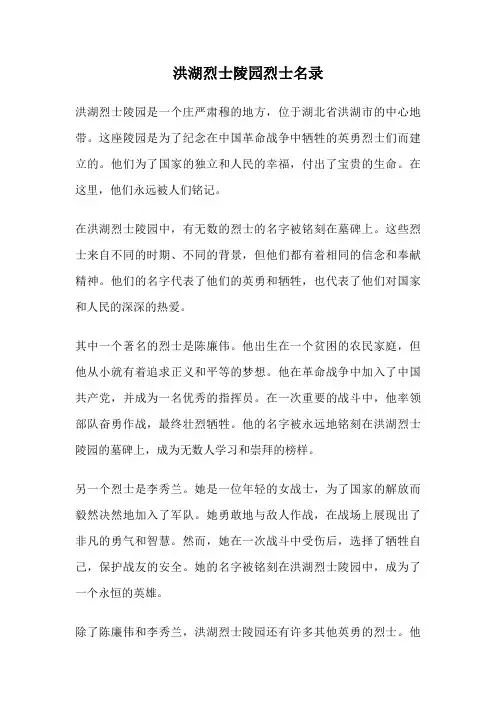 洪湖烈士陵园烈士名录

洪湖烈士陵园是一个庄严肃穆的地方，位于湖北省洪湖市的中心地带。这座陵园是为了纪念在中国革命战争中牺牲的英勇烈士们而建立的。他们为了国家的独立和人民的幸福，付出了宝贵的生命。在这里，他们永远被人们铭记。

在洪湖烈士陵园中，有无数的烈士的名字被铭刻在墓碑上。这些烈士来自不同的时期、不同的背景，但他们都有着相同的信念和奉献精神。他们的名字代表了他们的英勇和牺牲，也代表了他们对国家和人民的深深的热爱。

其中一个著名的烈士是陈廉伟。他出生在一个贫困的农民家庭，但他从小就有着追求正义和平等的梦想。他在革命战争中加入了中国共产党，并成为一名优秀的指挥员。在一次重要的战斗中，他率领部队奋勇作战，最终壮烈牺牲。他的名字被永远地铭刻在洪湖烈士陵园的墓碑上，成为无数人学习和崇拜的榜样。

另一个烈士是李秀兰。她是一位年轻的女战士，为了国家的解放而毅然决然地加入了军队。她勇敢地与敌人作战，在战场上展现出了非凡的勇气和智慧。然而，她在一次战斗中受伤后，选择了牺牲自己，保护战友的安全。她的名字被铭刻在洪湖烈士陵园中，成为了一个永恒的英雄。

除了陈廉伟和李秀兰，洪湖烈士陵园还有许多其他英勇的烈士。他